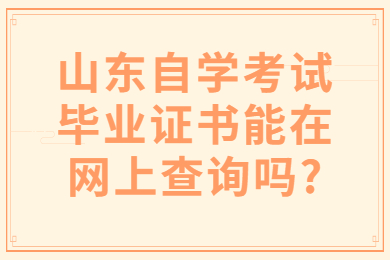 山东自学考试毕业证书能在网上查询吗?